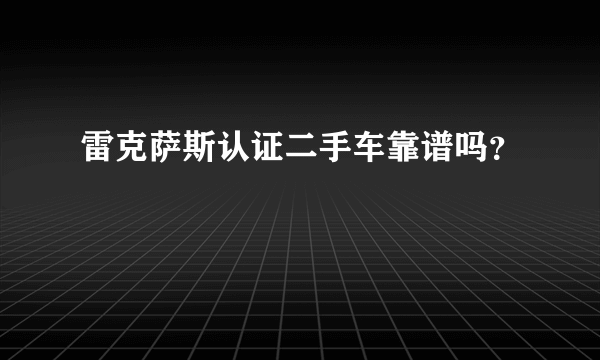 雷克萨斯认证二手车靠谱吗?